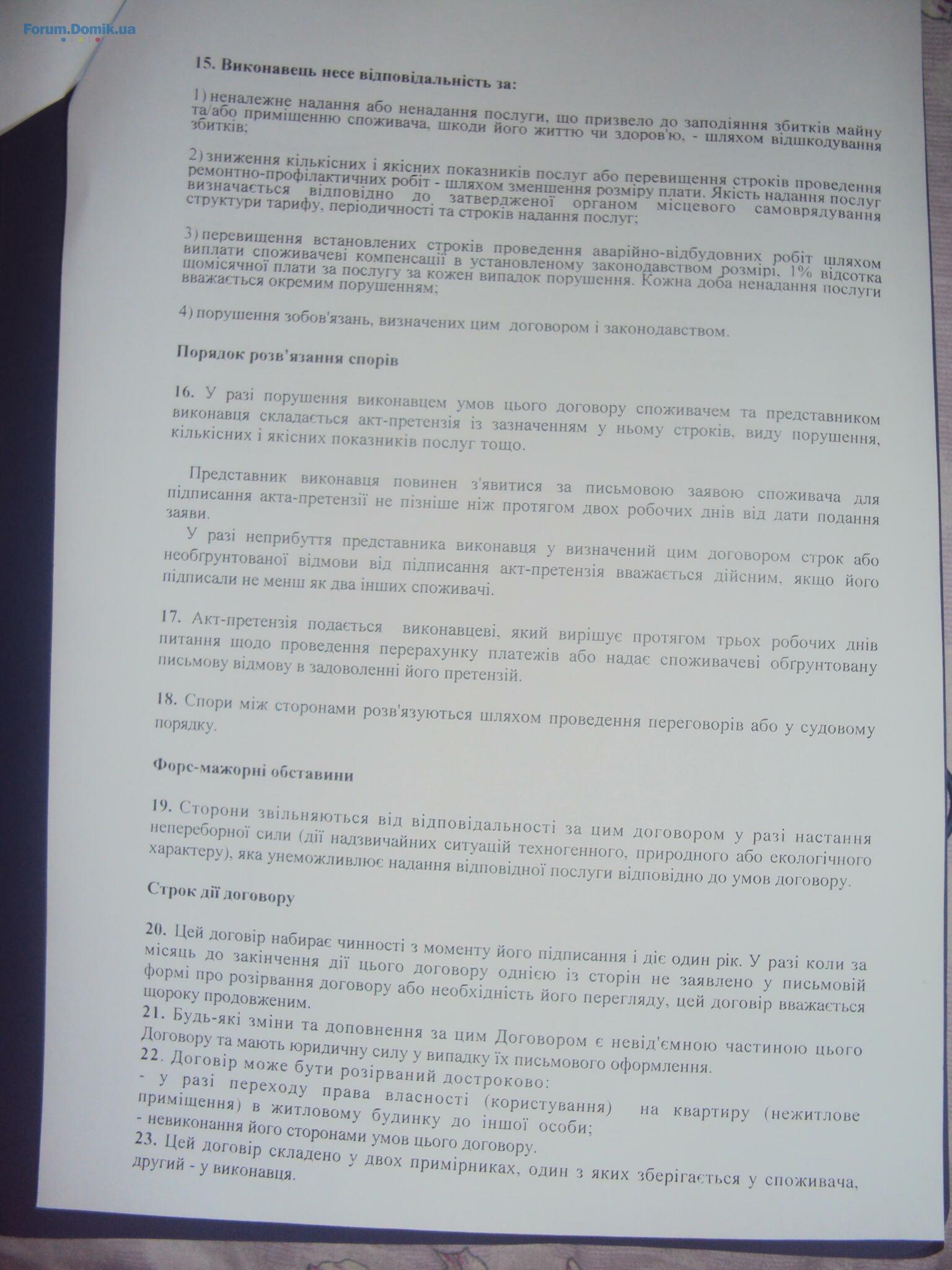 Forum.Domik.ua

15. Виконавець несе відповідальність за:

1) неналежне надання або ненадання послуги, що призвело до заподіяння збитків майну та/або приміщенню споживача, шкоди його життю чи здоров'ю, - шляхом відшкодування збитків;

2) зниження кількісних і якісних показників послуг або перевищення строків проведення ремонтно-профілактичних робіт - шляхом зменшення розміру плати. Якість надання послуг визначається відповідно до затвердженої органом місцевого самоврядування структури тарифу, періодичності та строків надання послуг;

3) перевищення встановлених строків проведення аварійно-відбудовних робіт шляхом виплати споживачеві компенсації в установленому законодавством розмірі, 1% відсотка щомісячної плати за послугу за кожен випадок порушення. Кожна доба ненадання послуги вважається окремим порушенням;

4) порушення зобов'язань, визначених цим договором і законодавством.

Порядок розв'язання спорів

16. У разі порушення виконавцем умов цього договору споживачем та представником виконавця складається акт-претензія із зазначенням у ньому строків, виду порушення, кількісних і якісних показників послуг тощо.

Представник виконавця повинен з'явитися за письмовою заявою споживача для підписання акта-претензії не пізніше ніж протягом двох робочих днів від дати подання заяви.

У разі неприбуття представника виконавця у визначений цим договором строк або необґрунтованої відмови від підписання акт-претензія вважається дійсним, якщо його підписали не менш як два інших споживачі.

17. Акт-претензія подається виконавцеві, який вирішує протягом трьох робочих днів питання щодо проведення перерахунку платежів або надає споживачеві обґрунтовану письмову відмову в задоволенні його претензій.

18. Спори між сторонами розв'язуються шляхом проведення переговорів або у судовому порядку.

Форс-мажорні обставини

19. Сторони звільняються від відповідальності за цим договором у разі настання непереборної сили (дії надзвичайних ситуацій техногенного, природного або екологічного характеру), яка унеможливлює надання відповідної послуги відповідно до умов договору.

Строк дії договору

20. Цей договір набирає чинності з моменту його підписання і діє один рік. У разі коли за місяць до закінчення дії цього договору однією із сторін не заявлено у письмовій формі про розірвання договору або необхідність його перегляду, цей договір вважається щороку продовженим.
21. Будь-які зміни та доповнення за цим Договором є невід'ємною частиною цього Договору та мають юридичну силу у випадку їх письмового оформлення.
22. Договір може бути розірваний достроково:
- у разі переходу права власності (користування) на квартиру (нежитлове приміщення) в житловому будинку до іншої особи;
- невиконання його сторонами умов цього договору.
23. Цей договір складено у двох примірниках, один з яких зберігається у споживача, другий - у виконавця.